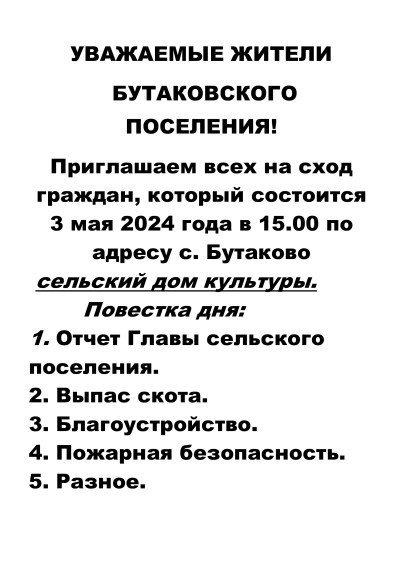 УВАЖАЕМЫЕ ЖИТЕЛИ

БУТАКОВСКОГО

ПОСЕЛЕНИЯ!

Приглашаем всех на сход граждан, который состоится 3 мая 2024 года в 15.00 по адресу с. Бутаково сельский дом культуры.

Повестка дня:

1. Отчет Главы сельского поселения.
2. Выпас скота.
3. Благоустройство.
4. Пожарная безопасность.
5. Разное.